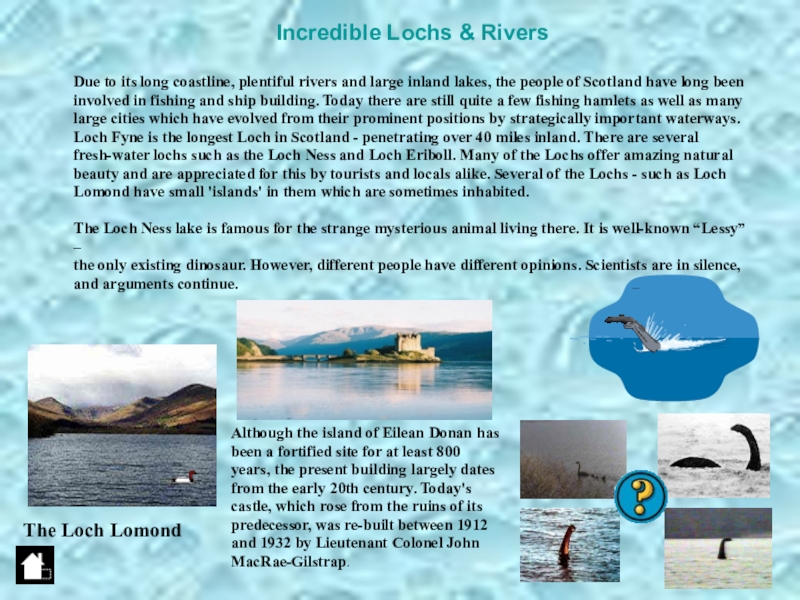 Incredible Lochs & Rivers

Due to its long coastline, plentiful rivers and large inland lakes, the people of Scotland have long been involved in fishing and ship building. Today there are still quite a few fishing hamlets as well as many large cities which have evolved from their prominent positions by strategically important waterways. Loch Fyne is the longest Loch in Scotland - penetrating over 40 miles inland. There are several fresh-water lochs such as the Loch Ness and Loch Eriboll. Many of the Lochs offer amazing natural beauty and are appreciated for this by tourists and locals alike. Several of the Lochs - such as Loch Lomond have small 'islands' in them which are sometimes inhabited.

The Loch Ness lake is famous for the strange mysterious animal living there. It is well-known "Lessy" – the only existing dinosaur. However, different people have different opinions. Scientists are in silence, and arguments continue.

The Loch Lomond

Although the island of Eilean Donan has been a fortified site for at least 800 years, the present building largely dates from the early 20th century. Today's castle, which rose from the ruins of its predecessor, was re-built between 1912 and 1932 by Lieutenant Colonel John MacRae-Gilstrap.

?